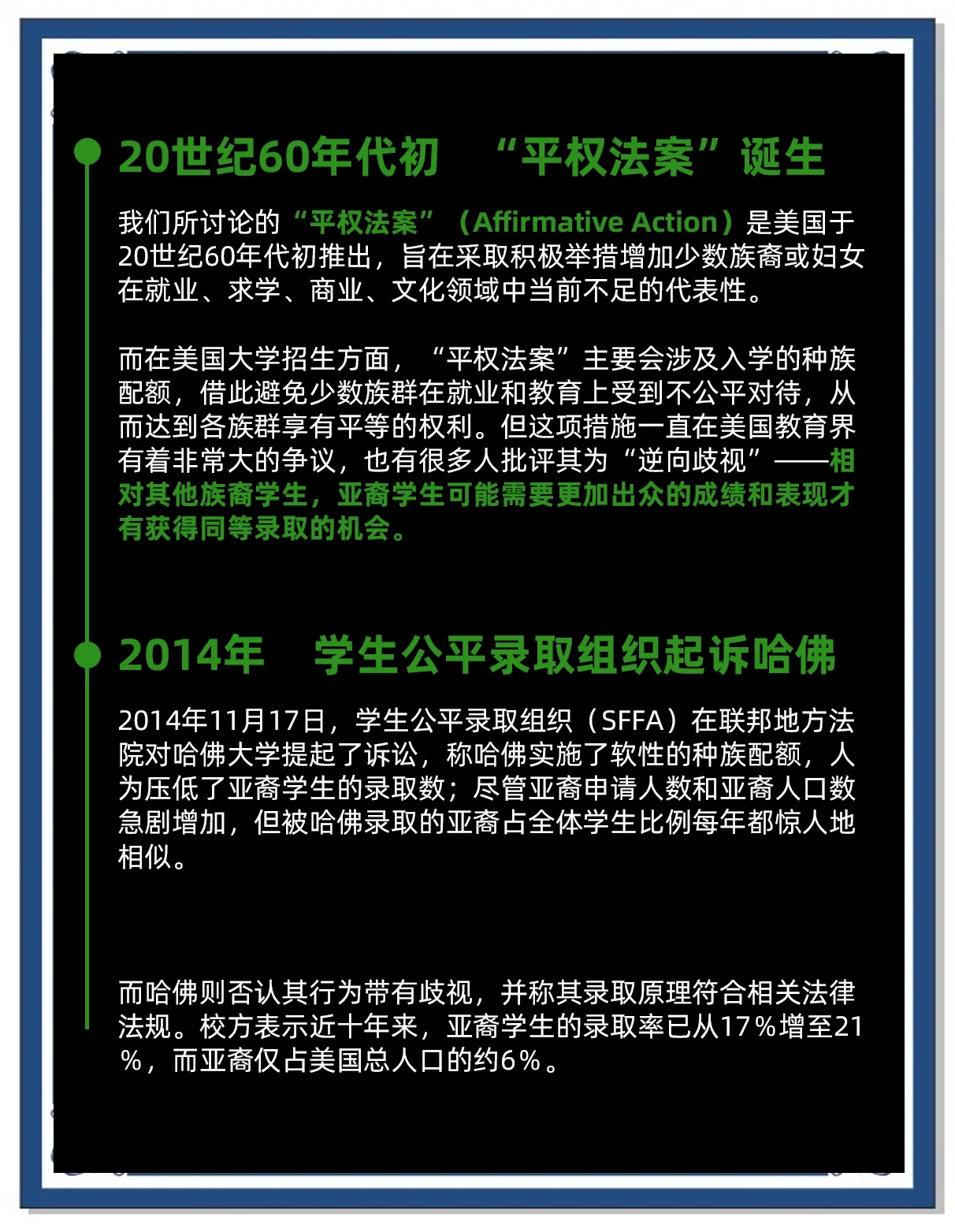 20世纪60年代初 “平权法案”诞生

我们所讨论的“平权法案”（Affirmative Action）是美国于20世纪60年代初推出，旨在采取积极举措增加少数族裔或妇女在就业、求学、商业、文化领域中当前不足的代表性。

而在美国大学招生方面，“平权法案”主要会涉及入学的种族配额，借此避免少数族群在就业和教育上受到不公平对待，从而达到各族群享有平等的权利。但这项措施一直在美国教育界有着非常大的争议，也有很多人批评其为“逆向歧视”——相对其他族裔学生，亚裔学生可能需要更加出众的成绩和表现才有获得同等录取的机会。

2014年 学生公平录取组织起诉哈佛

2014年11月17日，学生公平录取组织（SFFA）在联邦地方法院对哈佛大学提起了诉讼，称哈佛实施了软性的种族配额，人为压低了亚裔学生的录取数；尽管亚裔申请人数和亚裔人口数急剧增加，但被哈佛录取的亚裔占全体学生比例每年都惊人地相似。

而哈佛则否认其行为带有歧视，并称其录取原理符合相关法律法规。校方表示近十年来，亚裔学生的录取率已从17%增至21%，而亚裔仅占美国总人口的约6%。